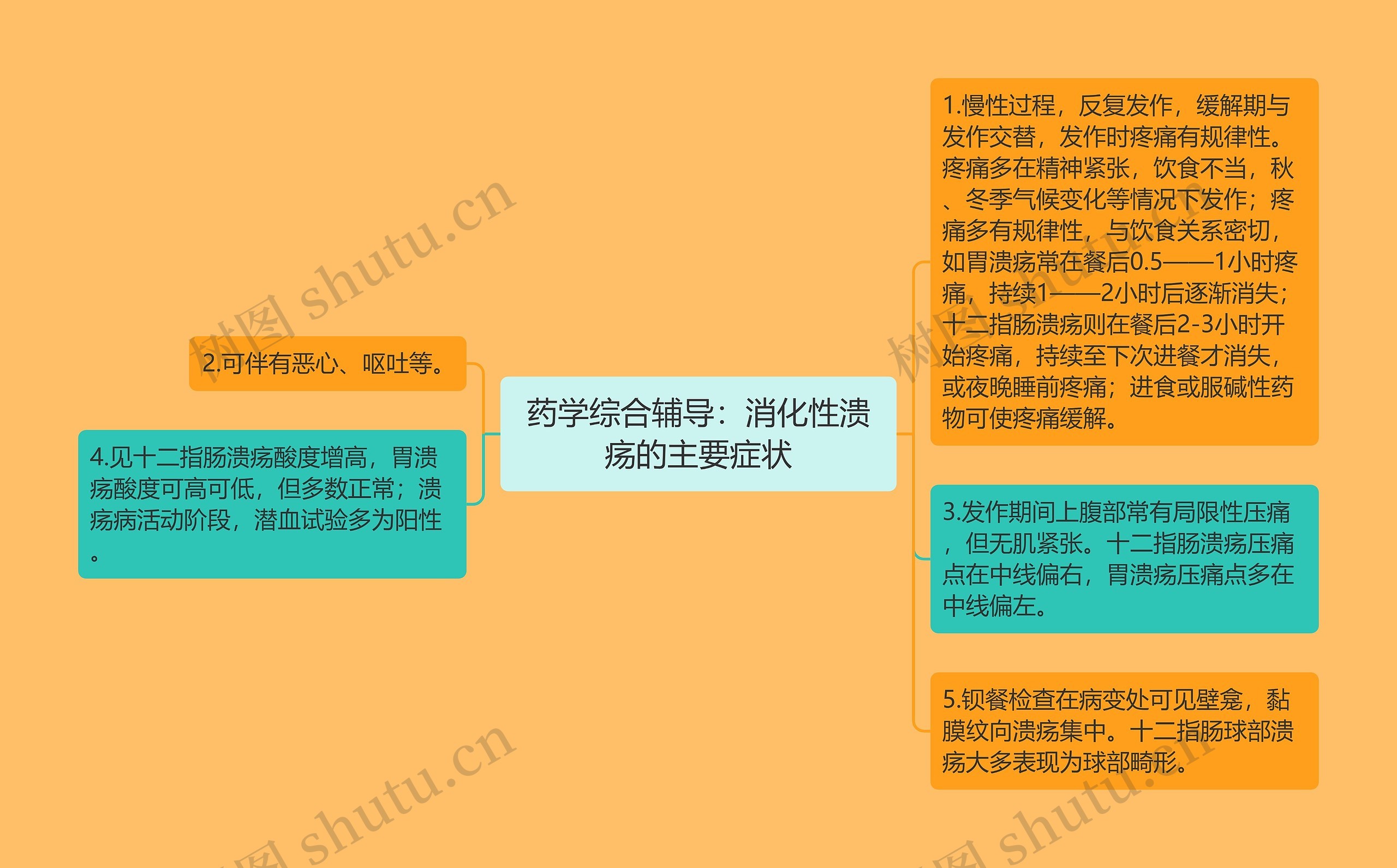 药学综合辅导：消化性溃疡的主要症状

2.可伴有恶心、呕吐等。

4.见十二指肠溃疡酸度增高，胃溃疡酸度可高可低，但多数正常；溃疡病活动阶段，潜血试验多为阳性。

1.慢性过程，反复发作，缓解期与发作交替，发作时疼痛有规律性。疼痛多在精神紧张，饮食不当，秋、冬季气候变化等情况下发作；疼痛多有规律性，与饮食关系密切，如胃溃疡常在餐后0.5——1小时疼痛，持续1——2小时后逐渐消失；十二指肠溃疡则在餐后2-3小时开始疼痛，持续至下次进餐才消失，或夜晚睡前疼痛；进食或服碱性药物可使疼痛缓解。

3.发作期间上腹部常有局限性压痛，但无肌紧张。十二指肠溃疡压痛点在中线偏右，胃溃疡压痛点多在中线偏左。

5.钡餐检查在病变处可见壁龛，黏膜纹向溃疡集中。十二指肠球部溃疡大多表现为球部畸形。

树图 shutu.cn
树图 shutu.cn
树图 shutu.cn
树图 shutu.cn